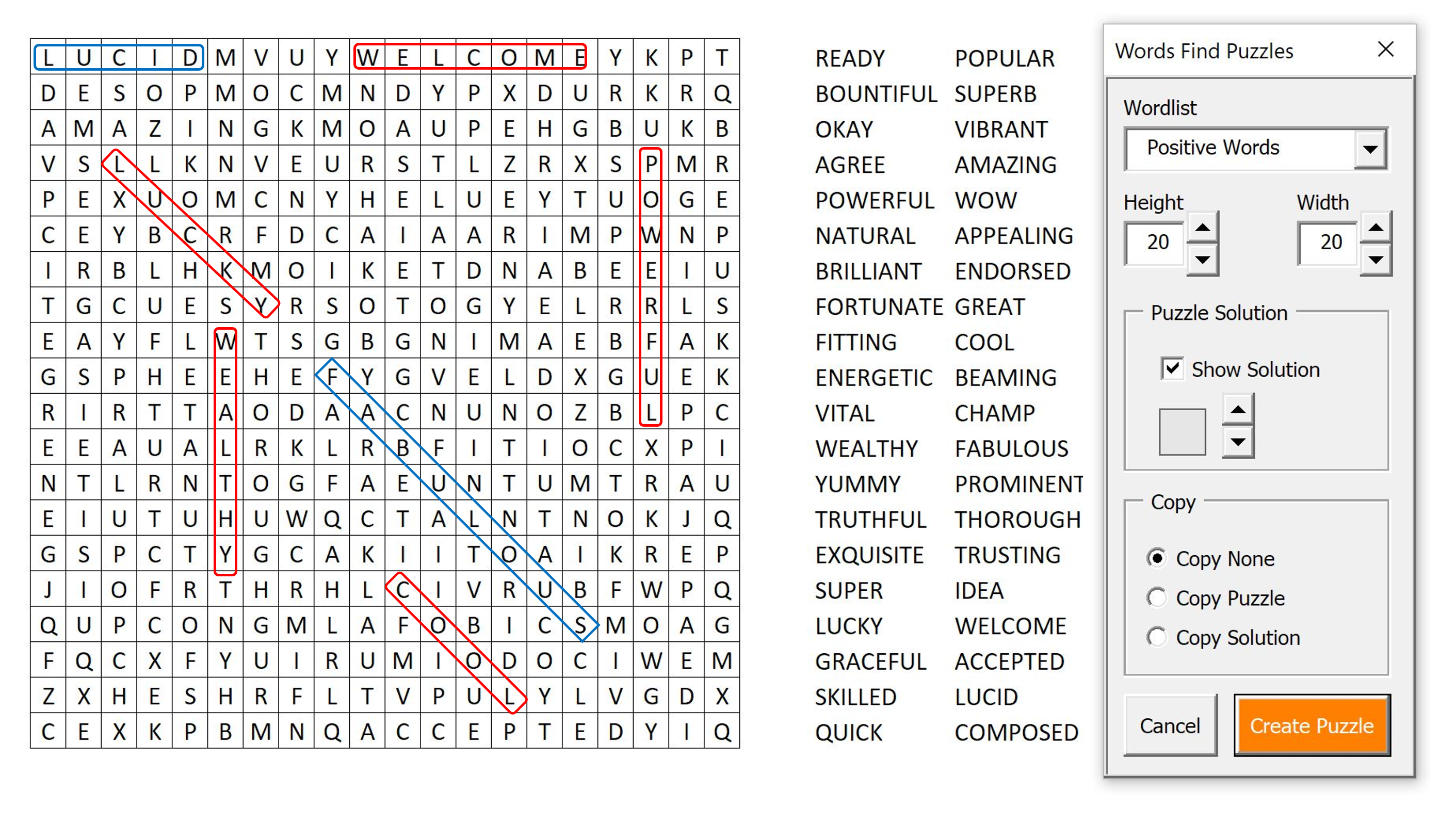 | L | U | C | I | D | M | V | U | Y | W | E | L | C | O | M | E | Y | K | P | T |
|---|---|---|---|---|---|---|---|---|---|---|---|---|---|---|---|---|---|---|---|
| D | E | S | O | P | M | O | C | M | N | D | Y | P | X | D | U | R | K | R | Q |
| A | M | A | Z | I | N | G | K | M | O | A | U | P | E | H | G | B | U | K | B |
| V | S | L | L | K | N | V | E | U | R | S | T | L | Z | R | X | S | P | M | R |
| P | E | X | U | O | M | C | N | Y | H | E | L | U | E | Y | T | U | O | G | E |
| C | E | Y | B | C | R | F | D | C | A | I | A | A | R | I | M | P | W | N | P |
| I | R | B | L | H | K | M | O | I | K | E | T | D | N | A | B | E | E | I | U |
| T | G | C | U | E | S | Y | R | S | O | T | O | G | Y | E | L | R | R | L | S |
| E | A | Y | F | L | W | T | S | G | B | G | N | I | M | A | E | B | F | A | K |
| G | S | P | H | E | E | H | E | F | Y | G | V | E | L | D | X | G | U | E | K |
| R | I | R | T | T | A | O | D | A | A | C | N | U | N | O | Z | B | L | P | C |
| E | E | A | U | A | L | R | K | L | R | B | F | I | T | I | O | C | X | P | I |
| N | T | L | R | N | T | O | G | F | A | E | U | N | T | U | M | T | R | A | U |
| E | I | U | T | U | H | U | W | Q | C | T | A | L | N | T | N | O | K | J | Q |
| G | S | P | C | T | Y | G | C | A | K | I | I | T | O | A | I | K | R | E | P |
| J | I | O | F | R | T | H | R | H | L | C | I | V | R | U | B | F | W | P | Q |
| Q | U | P | C | O | N | G | M | L | A | F | O | B | I | C | S | M | O | A | G |
| F | Q | C | X | F | Y | U | I | R | U | M | I | O | D | O | C | I | W | E | M |
| Z | X | H | E | S | H | R | F | L | T | V | P | U | L | Y | L | V | G | D | X |
| C | E | X | K | P | B | M | N | Q | A | C | C | E | P | T | E | D | Y | I | Q |

READY
BOUNTIFUL
OKAY
AGREE
POWERFUL
NATURAL
BRILLIANT
FORTUNATE
FITTING
ENERGETIC
VITAL
WEALTHY
YUMMY
TRUTHFUL
EXQUISITE
SUPER
LUCKY
GRACEFUL
SKILLED
QUICK

POPULAR
SUPERB
VIBRANT
AMAZING
WOW
APPEALING
ENDORSED
GREAT
COOL
BEAMING
CHAMP
FABULOUS
PROMINENT
THOROUGH
TRUSTING
IDEA
WELCOME
ACCEPTED
LUCID
COMPOSED

Words Find Puzzles
Wordlist
Positive Words
Height
20
Width
20
Puzzle Solution
Show Solution
Copy
Copy None
Copy Puzzle
Copy Solution
Cancel
Create Puzzle